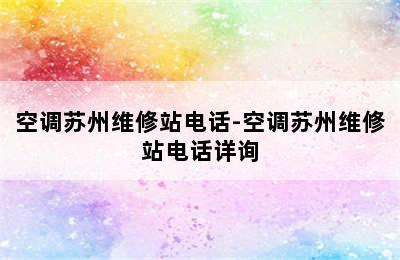 空调苏州维修站电话-空调苏州维修站电话详询